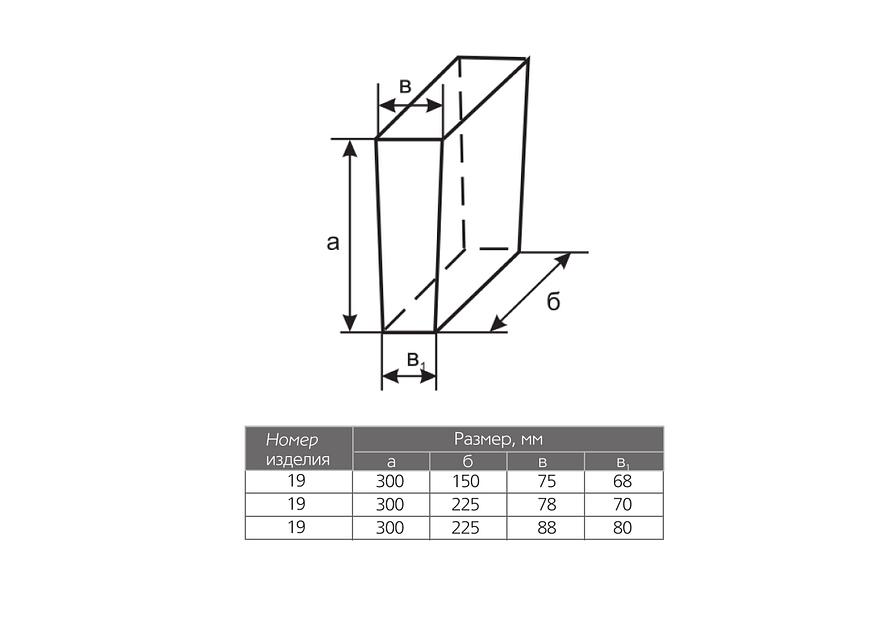 в

а

б

$в_1$

| Номер изделия | Размер, мм | | | |
|---|---|---|---|---|
| | а | б | в | $в_1$ |
| 19 | 300 | 150 | 75 | 68 |
| 19 | 300 | 225 | 78 | 70 |
| 19 | 300 | 225 | 88 | 80 |